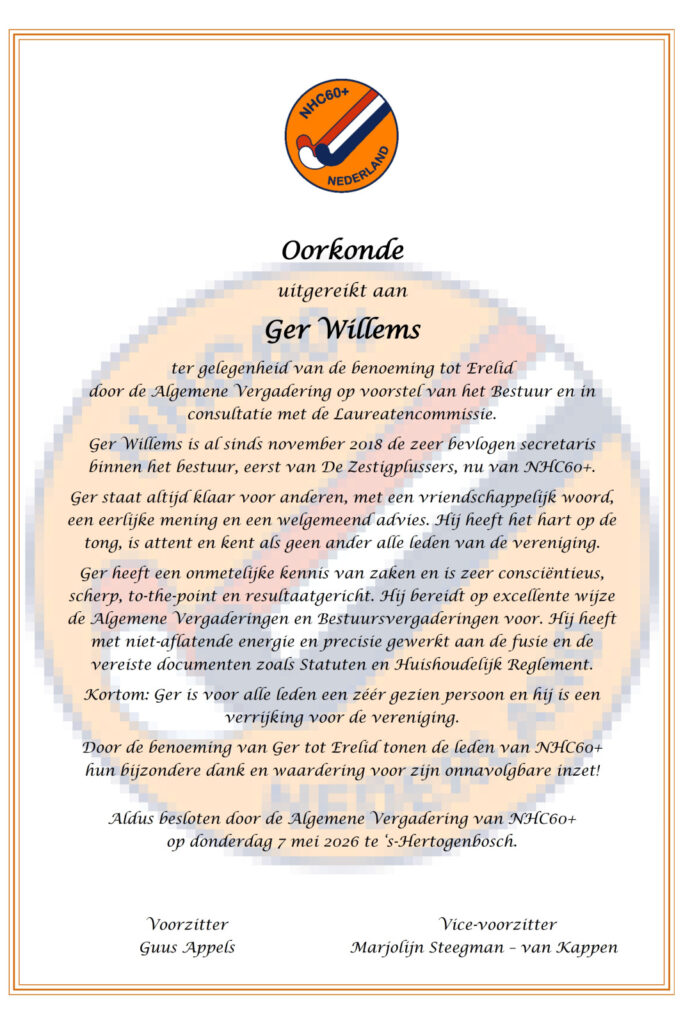 NHC60+
NEDERLAND

Oorkonde

uitgereikt aan

Ger Willems

ter gelegenheid van de benoeming tot Erelid door de Algemene Vergadering op voorstel van het Bestuur en in consultatie met de Laureatencommissie.

Ger Willems is al sinds november 2018 de zeer bevlogen secretaris binnen het bestuur, eerst van De Zestigplussers, nu van NHC60+.

Ger staat altijd klaar voor anderen, met een vriendschappelijk woord, een eerlijke mening en een welgemeend advies. Hij heeft het hart op de tong, is attent en kent als geen ander alle leden van de vereniging.

Ger heeft een onmetelijke kennis van zaken en is zeer consciëntieus, scherp, to-the-point en resultaatgericht. Hij bereidt op excellente wijze de Algemene Vergaderingen en Bestuursvergaderingen voor. Hij heeft met niet-aflatende energie en precisie gewerkt aan de fusie en de vereiste documenten zoals Statuten en Huishoudelijk Reglement.

Kortom: Ger is voor alle leden een zéér gezien persoon en hij is een verrijking voor de vereniging.

Door de benoeming van Ger tot Erelid tonen de leden van NHC60+ hun bijzondere dank en waardering voor zijn onnavolgbare inzet!

Aldus besloten door de Algemene Vergadering van NHC60+ op donderdag 7 mei 2026 te 's-Hertogenbosch.

Voorzitter
Guus Appels

Vice-voorzitter
Marjolijn Steegman – van Kappen